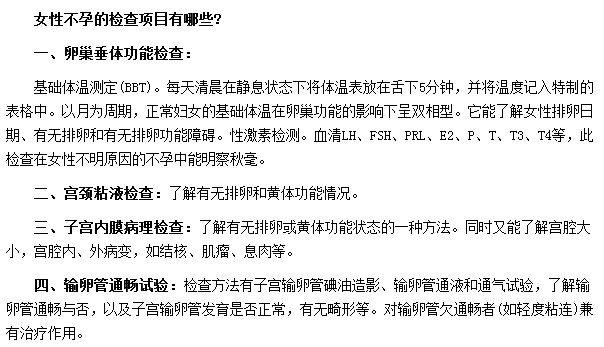 女性不孕的检查项目有哪些？

一、卵巢垂体功能检查：

基础体温测定(BBT)。每天清晨在静息状态下将体温表放在舌下5分钟，并将温度记入特制的表格中。以月为周期，正常妇女的基础体温在卵巢功能的影响下呈双相型。它能了解女性排卵日期、有无排卵和有无排卵功能障碍。性激素检测。血清LH、FSH、PRL、E2、P、T、T3、T4等，此检查在女性不明原因的不孕中能明察秋毫。

二、宫颈粘液检查：了解有无排卵和黄体功能情况。

三、子宫内膜病理检查：了解有无排卵或黄体功能状态的一种方法。同时又能了解宫腔大小，宫腔内、外病变，如结核、肌瘤、息肉等。

四、输卵管通畅试验：检查方法有子宫输卵管碘油造影、输卵管通液和通气试验，了解输卵管通畅与否，以及子宫输卵管发育是否正常，有无畸形等。对输卵管欠通畅者(如轻度粘连)兼有治疗作用。